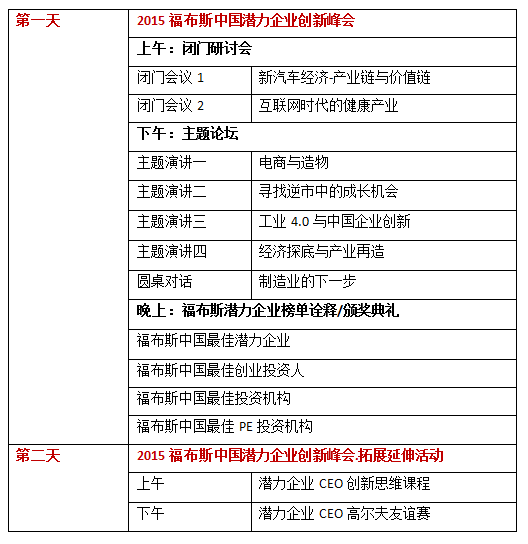 | 第一天 | 2015 福布斯中国潜力企业创新峰会 | |
|---|---|---|
| | 上午：闭门研讨会 | |
| | 闭门会议 1 | 新汽车经济-产业链与价值链 |
| | 闭门会议 2 | 互联网时代的健康产业 |
| | 下午：主题论坛 | |
| | 主题演讲一 | 电商与造物 |
| | 主题演讲二 | 寻找逆市中的成长机会 |
| | 主题演讲三 | 工业 4.0 与中国企业创新 |
| | 主题演讲四 | 经济探底与产业再造 |
| | 圆桌对话 | 制造业的下一步 |
| | 晚上：福布斯潜力企业榜单诠释/颁奖典礼 | |
| | 福布斯中国最佳潜力企业 | |
| | 福布斯中国最佳创业投资人 | |
| | 福布斯中国最佳投资机构 | |
| | 福布斯中国最佳 PE 投资机构 | |
| 第二天 | 2015 福布斯中国潜力企业创新峰会.拓展延伸活动 | |
| | 上午 | 潜力企业 CEO 创新思维课程 |
| | 下午 | 潜力企业 CEO 高尔夫友谊赛 |